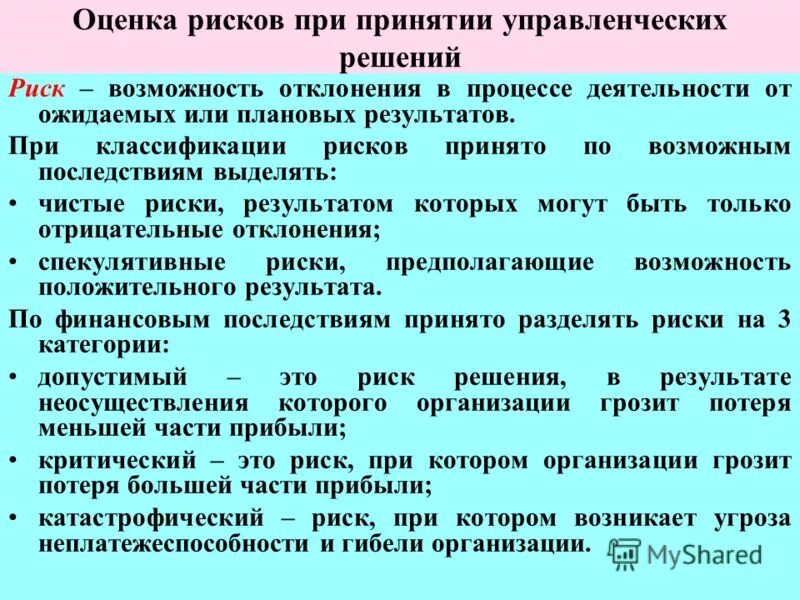 Оценка рисков при принятии управленческих решений

Риск – возможность отклонения в процессе деятельности от ожидаемых или плановых результатов.

При классификации рисков принято по возможным последствиям выделять:

• чистые риски, результатом которых могут быть только отрицательные отклонения;

• спекулятивные риски, предполагающие возможность положительного результата.

По финансовым последствиям принято разделять риски на 3 категории:

• допустимый – это риск решения, в результате неосуществления которого организации грозит потеря меньшей части прибыли;

• критический – это риск, при котором организации грозит потеря большей части прибыли;

• катастрофический – риск, при котором возникает угроза неплатежеспособности и гибели организации.

MyShared